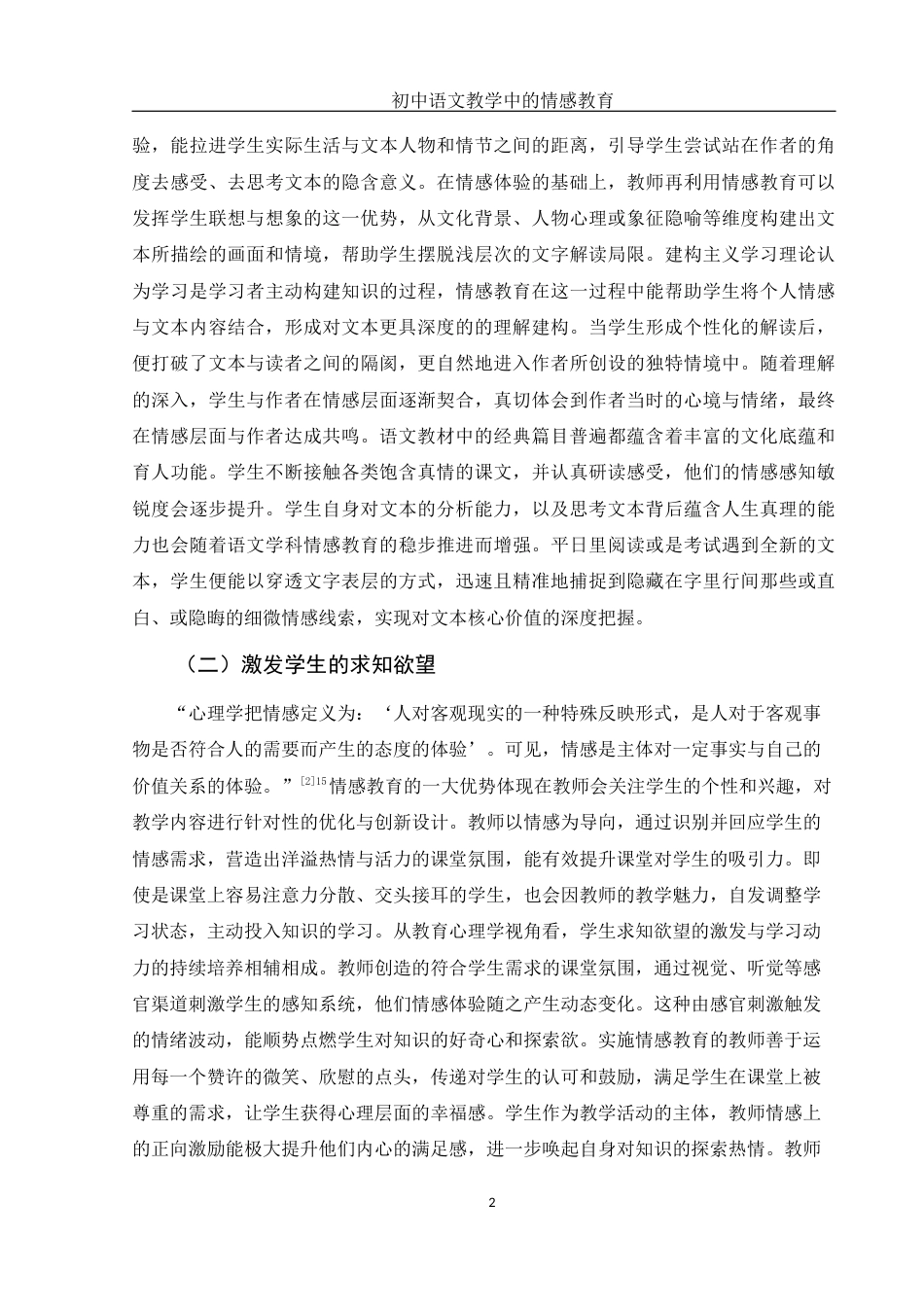 初中语文教学中的情感教育

验，能拉进学生实际生活与文本人物和情节之间的距离，引导学生尝试站在作者的角度去感受、去思考文本的隐含意义。在情感体验的基础上，教师再利用情感教育可以发挥学生联想与想象的这一优势，从文化背景、人物心理或象征隐喻等维度构建出文本所描绘的画面和情境，帮助学生摆脱浅层次的文字解读局限。建构主义学习理论认为学习是学习者主动构建知识的过程，情感教育在这一过程中能帮助学生将个人情感与文本内容结合，形成对文本更具深度的的理解建构。当学生形成个性化的解读后，便打破了文本与读者之间的隔阂，更自然地进入作者所创设的独特情境中。随着理解的深入，学生与作者在情感层面逐渐契合，真切体会到作者当时的心境与情绪，最终在情感层面与作者达成共鸣。语文教材中的经典篇目普遍都蕴含着丰富的文化底蕴和育人功能。学生不断接触各类饱含真情的课文，并认真研读感受，他们的情感感知敏锐度会逐步提升。学生自身对文本的分析能力，以及思考文本背后蕴含人生真理的能力也会随着语文学科情感教育的稳步推进而增强。平日里阅读或是考试遇到全新的文本，学生便能以穿透文字表层的方式，迅速且精准地捕捉到隐藏在字里行间那些或直白、或隐晦的细微情感线索，实现对文本核心价值的深度把握。

（二）激发学生的求知欲望

“心理学把情感定义为：‘人对客观现实的一种特殊反映形式，是人对于客观事物是否符合人的需要而产生的态度的体验’。可见，情感是主体对一定事实与自己的价值关系的体验。”$^{[2]15}$情感教育的一大优势体现在教师会关注学生的个性和兴趣，对教学内容进行针对性的优化与创新设计。教师以情感为导向，通过识别并回应学生的情感需求，营造出洋溢热情与活力的课堂氛围，能有效提升课堂对学生的吸引力。即使是课堂上容易注意力分散、交头接耳的学生，也会因教师的教学魅力，自发调整学习状态，主动投入知识的学习。从教育心理学视角看，学生求知欲望的激发与学习动力的持续培养相辅相成。教师创造的符合学生需求的课堂氛围，通过视觉、听觉等感官渠道刺激学生的感知系统，他们情感体验随之产生动态变化。这种由感官刺激触发的情绪波动，能顺势点燃学生对知识的好奇心和探索欲。实施情感教育的教师善于运用每一个赞许的微笑、欣慰的点头，传递对学生的认可和鼓励，满足学生在课堂上被尊重的需求，让学生获得心理层面的幸福感。学生作为教学活动的主体，教师情感上的正向激励能极大提升他们内心的满足感，进一步唤起自身对知识的探索热情。教师

2